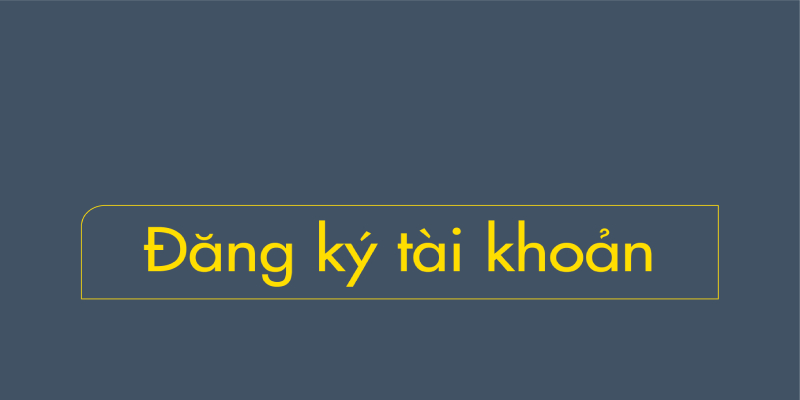 Đăng ký tài khoản